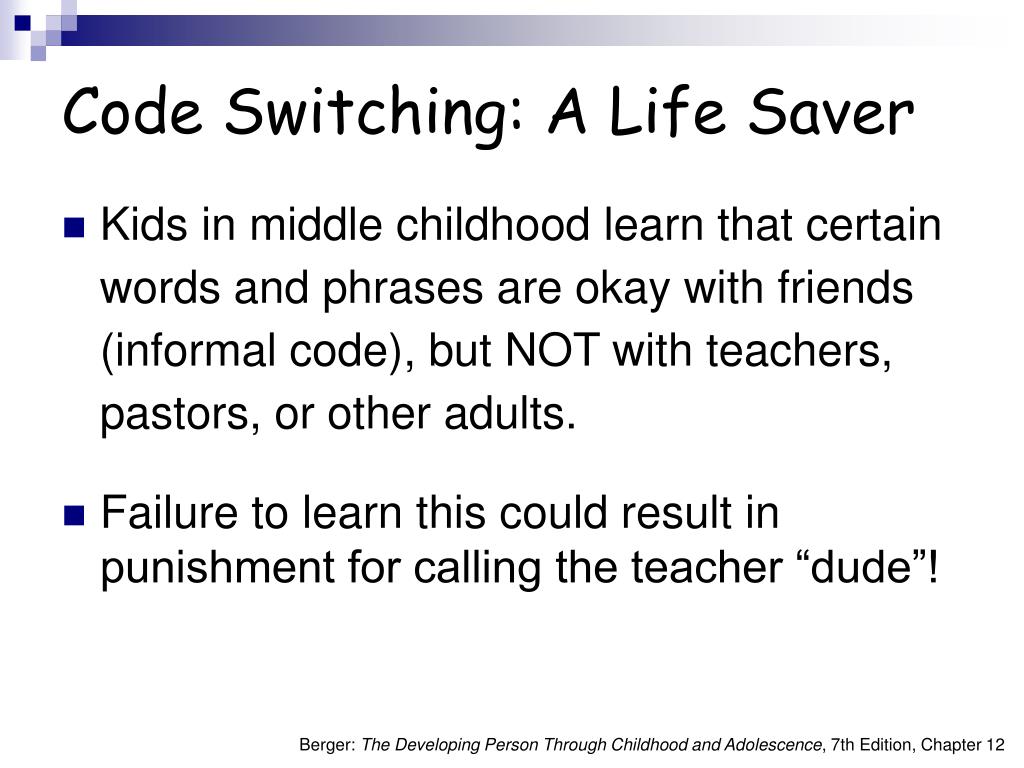 Code Switching: A Life Saver

Kids in middle childhood learn that certain words and phrases are okay with friends (informal code), but NOT with teachers, pastors, or other adults.

Failure to learn this could result in punishment for calling the teacher “dude”!

Berger: The Developing Person Through Childhood and Adolescence, 7th Edition, Chapter 12